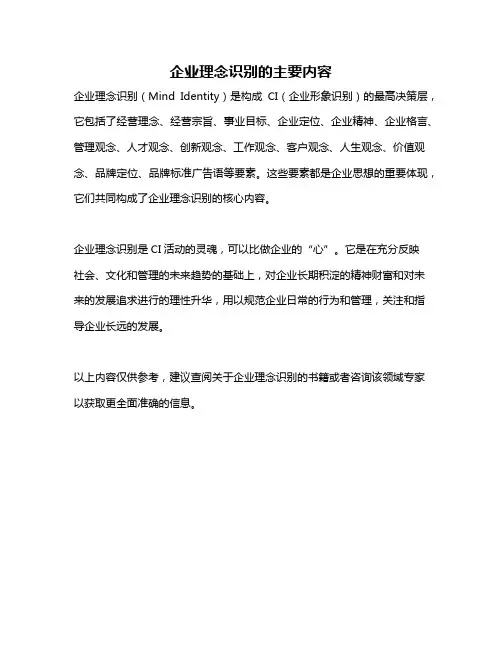 企业理念识别的主要内容

企业理念识别（Mind Identity）是构成 CI（企业形象识别）的最高决策层，它包括了经营理念、经营宗旨、事业目标、企业定位、企业精神、企业格言、管理观念、人才观念、创新观念、工作观念、客户观念、人生观念、价值观念、品牌定位、品牌标准广告语等要素。这些要素都是企业思想的重要体现，它们共同构成了企业理念识别的核心内容。

企业理念识别是 CI 活动的灵魂，可以比做企业的“心”。它是在充分反映社会、文化和管理的未来趋势的基础上，对企业长期积淀的精神财富和对未来的发展追求进行的理性升华，用以规范企业日常的行为和管理，关注和指导企业长远的发展。

以上内容仅供参考，建议查阅关于企业理念识别的书籍或者咨询该领域专家以获取更全面准确的信息。